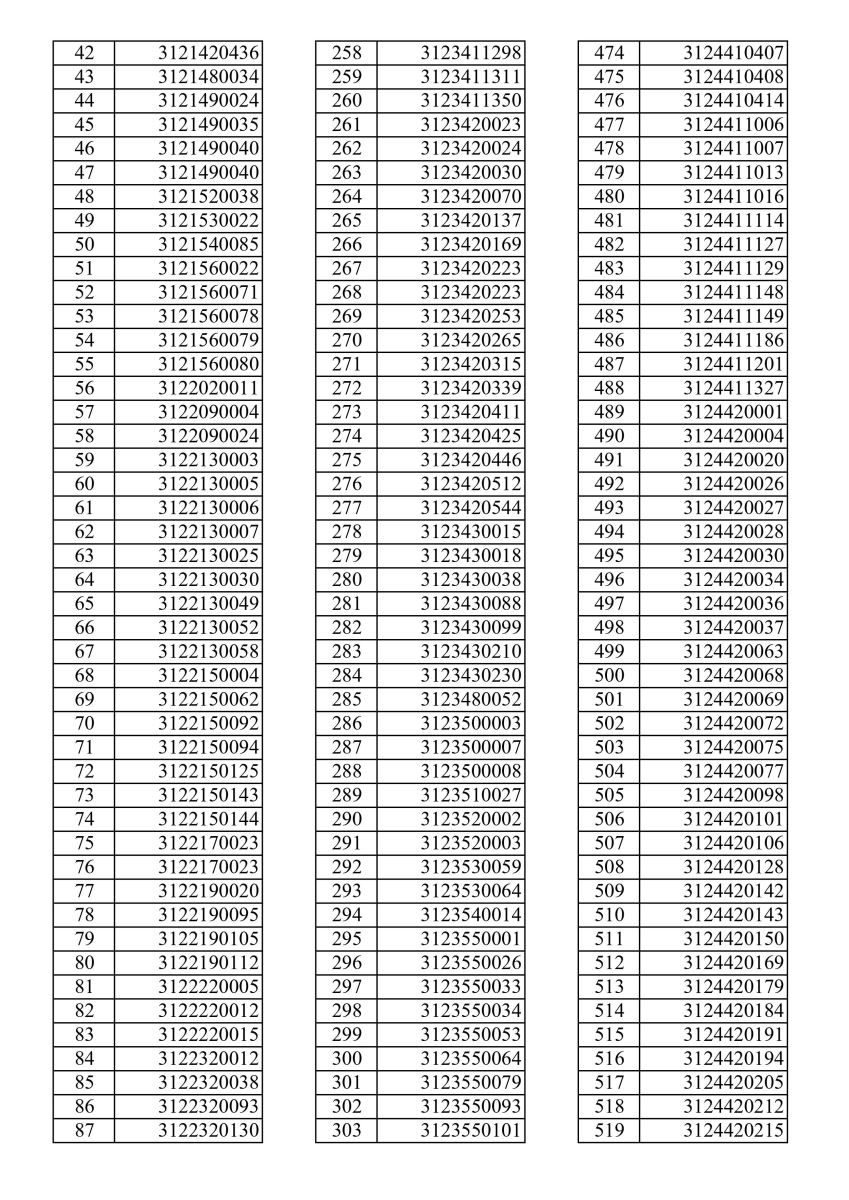 | 42 | 3121420436 |
|---|---|
| 43 | 3121480034 |
| 44 | 3121490024 |
| 45 | 3121490035 |
| 46 | 3121490040 |
| 47 | 3121490040 |
| 48 | 3121520038 |
| 49 | 3121530022 |
| 50 | 3121540085 |
| 51 | 3121560022 |
| 52 | 3121560071 |
| 53 | 3121560078 |
| 54 | 3121560079 |
| 55 | 3121560080 |
| 56 | 3122020011 |
| 57 | 3122090004 |
| 58 | 3122090024 |
| 59 | 3122130003 |
| 60 | 3122130005 |
| 61 | 3122130006 |
| 62 | 3122130007 |
| 63 | 3122130025 |
| 64 | 3122130030 |
| 65 | 3122130049 |
| 66 | 3122130052 |
| 67 | 3122130058 |
| 68 | 3122150004 |
| 69 | 3122150062 |
| 70 | 3122150092 |
| 71 | 3122150094 |
| 72 | 3122150125 |
| 73 | 3122150143 |
| 74 | 3122150144 |
| 75 | 3122170023 |
| 76 | 3122170023 |
| 77 | 3122190020 |
| 78 | 3122190095 |
| 79 | 3122190105 |
| 80 | 3122190112 |
| 81 | 3122220005 |
| 82 | 3122220012 |
| 83 | 3122220015 |
| 84 | 3122320012 |
| 85 | 3122320038 |
| 86 | 3122320093 |
| 87 | 3122320130 |

| 258 | 3123411298 |
|---|---|
| 259 | 3123411311 |
| 260 | 3123411350 |
| 261 | 3123420023 |
| 262 | 3123420024 |
| 263 | 3123420030 |
| 264 | 3123420070 |
| 265 | 3123420137 |
| 266 | 3123420169 |
| 267 | 3123420223 |
| 268 | 3123420223 |
| 269 | 3123420253 |
| 270 | 3123420265 |
| 271 | 3123420315 |
| 272 | 3123420339 |
| 273 | 3123420411 |
| 274 | 3123420425 |
| 275 | 3123420446 |
| 276 | 3123420512 |
| 277 | 3123420544 |
| 278 | 3123430015 |
| 279 | 3123430018 |
| 280 | 3123430038 |
| 281 | 3123430088 |
| 282 | 3123430099 |
| 283 | 3123430210 |
| 284 | 3123430230 |
| 285 | 3123480052 |
| 286 | 3123500003 |
| 287 | 3123500007 |
| 288 | 3123500008 |
| 289 | 3123510027 |
| 290 | 3123520002 |
| 291 | 3123520003 |
| 292 | 3123530059 |
| 293 | 3123530064 |
| 294 | 3123540014 |
| 295 | 3123550001 |
| 296 | 3123550026 |
| 297 | 3123550033 |
| 298 | 3123550034 |
| 299 | 3123550053 |
| 300 | 3123550064 |
| 301 | 3123550079 |
| 302 | 3123550093 |
| 303 | 3123550101 |

| 474 | 3124410407 |
|---|---|
| 475 | 3124410408 |
| 476 | 3124410414 |
| 477 | 3124411006 |
| 478 | 3124411007 |
| 479 | 3124411013 |
| 480 | 3124411016 |
| 481 | 3124411114 |
| 482 | 3124411127 |
| 483 | 3124411129 |
| 484 | 3124411148 |
| 485 | 3124411149 |
| 486 | 3124411186 |
| 487 | 3124411201 |
| 488 | 3124411327 |
| 489 | 3124420001 |
| 490 | 3124420004 |
| 491 | 3124420020 |
| 492 | 3124420026 |
| 493 | 3124420027 |
| 494 | 3124420028 |
| 495 | 3124420030 |
| 496 | 3124420034 |
| 497 | 3124420036 |
| 498 | 3124420037 |
| 499 | 3124420063 |
| 500 | 3124420068 |
| 501 | 3124420069 |
| 502 | 3124420072 |
| 503 | 3124420075 |
| 504 | 3124420077 |
| 505 | 3124420098 |
| 506 | 3124420101 |
| 507 | 3124420106 |
| 508 | 3124420128 |
| 509 | 3124420142 |
| 510 | 3124420143 |
| 511 | 3124420150 |
| 512 | 3124420169 |
| 513 | 3124420179 |
| 514 | 3124420184 |
| 515 | 3124420191 |
| 516 | 3124420194 |
| 517 | 3124420205 |
| 518 | 3124420212 |
| 519 | 3124420215 |